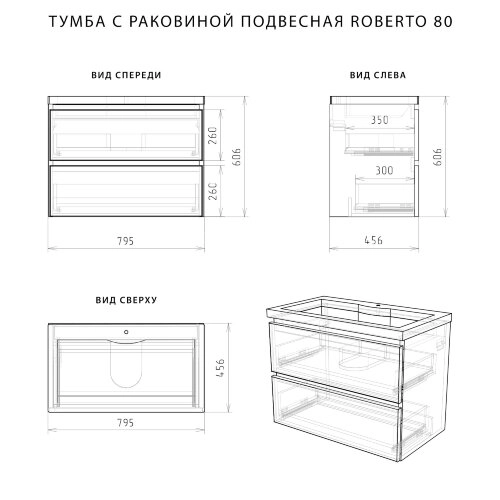 ТУМБА С РАКОВИНОЙ ПОДВЕСНАЯ ROBERTO 80

ВИД СПЕРЕДИ

260

260

606

795

ВИД СЛЕВА

350

300

606

456

ВИД СВЕРХУ

456

795